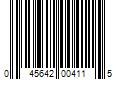 0 45642 00411 5